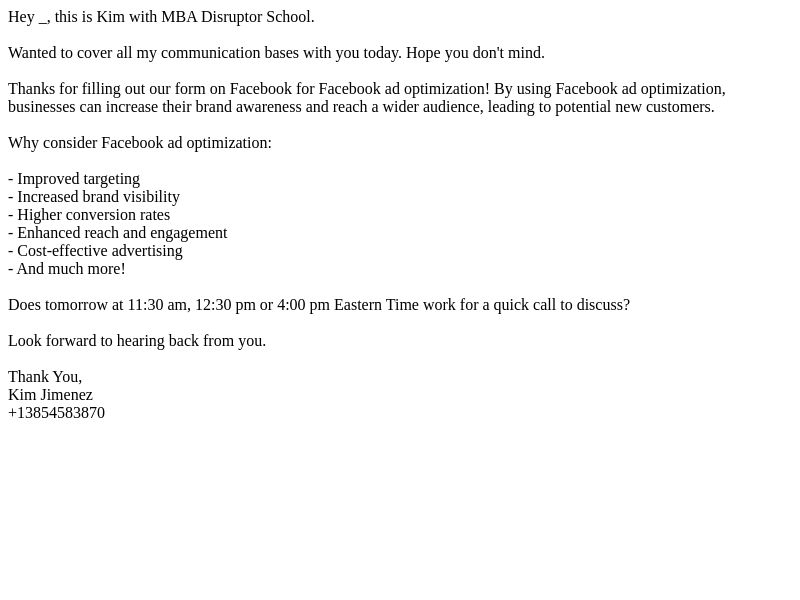 Hey _, this is Kim with MBA Disruptor School.

Wanted to cover all my communication bases with you today. Hope you don't mind.

Thanks for filling out our form on Facebook for Facebook ad optimization! By using Facebook ad optimization, businesses can increase their brand awareness and reach a wider audience, leading to potential new customers.

Why consider Facebook ad optimization:

- Improved targeting
- Increased brand visibility
- Higher conversion rates
- Enhanced reach and engagement
- Cost-effective advertising
- And much more!

Does tomorrow at 11:30 am, 12:30 pm or 4:00 pm Eastern Time work for a quick call to discuss?

Look forward to hearing back from you.

Thank You,
Kim Jimenez
+13854583870